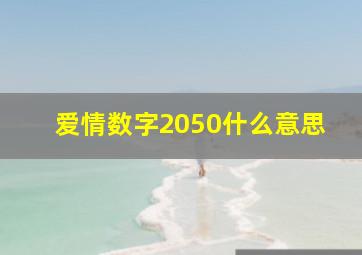 爱情数字2050什么意思